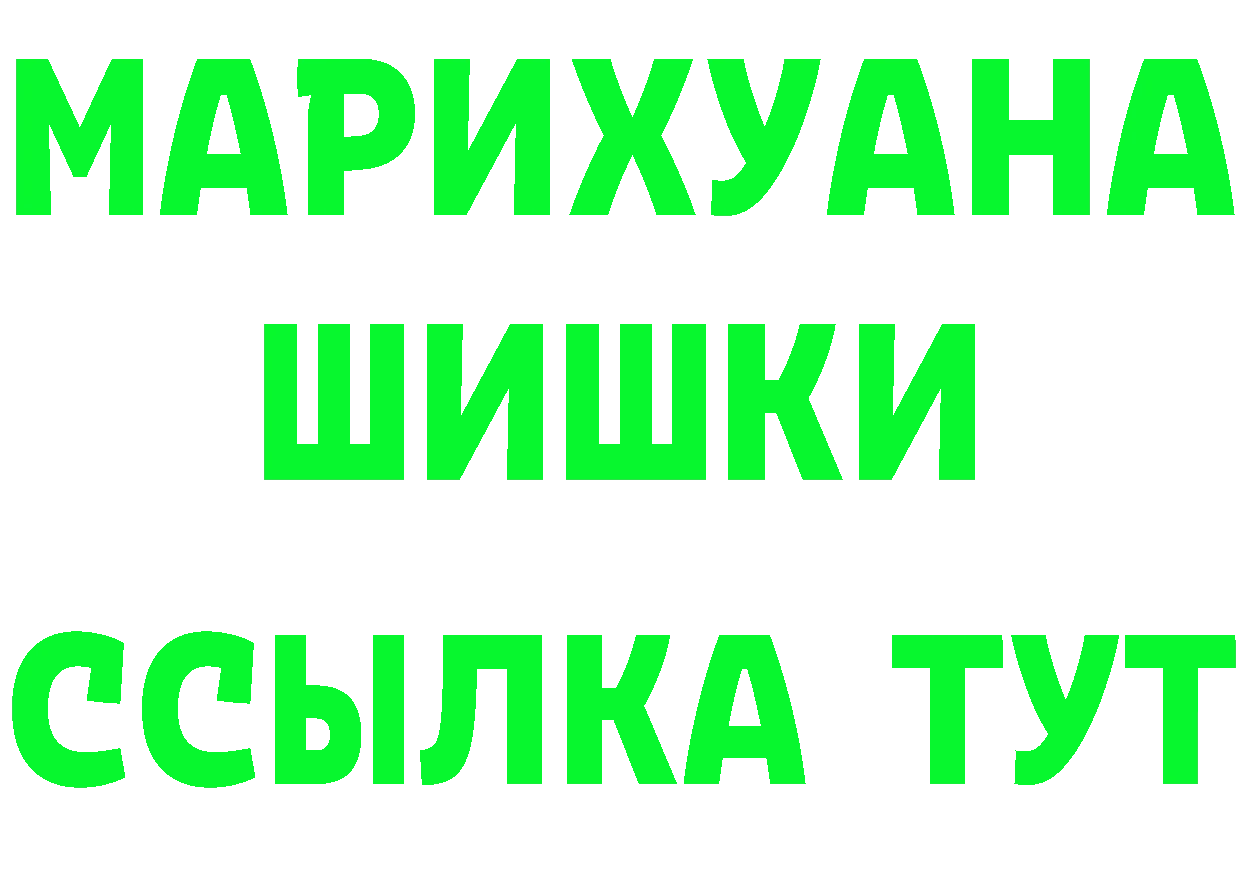 МАРИХУАНА
ШИШКИ
ССЫЛКА ТУТ